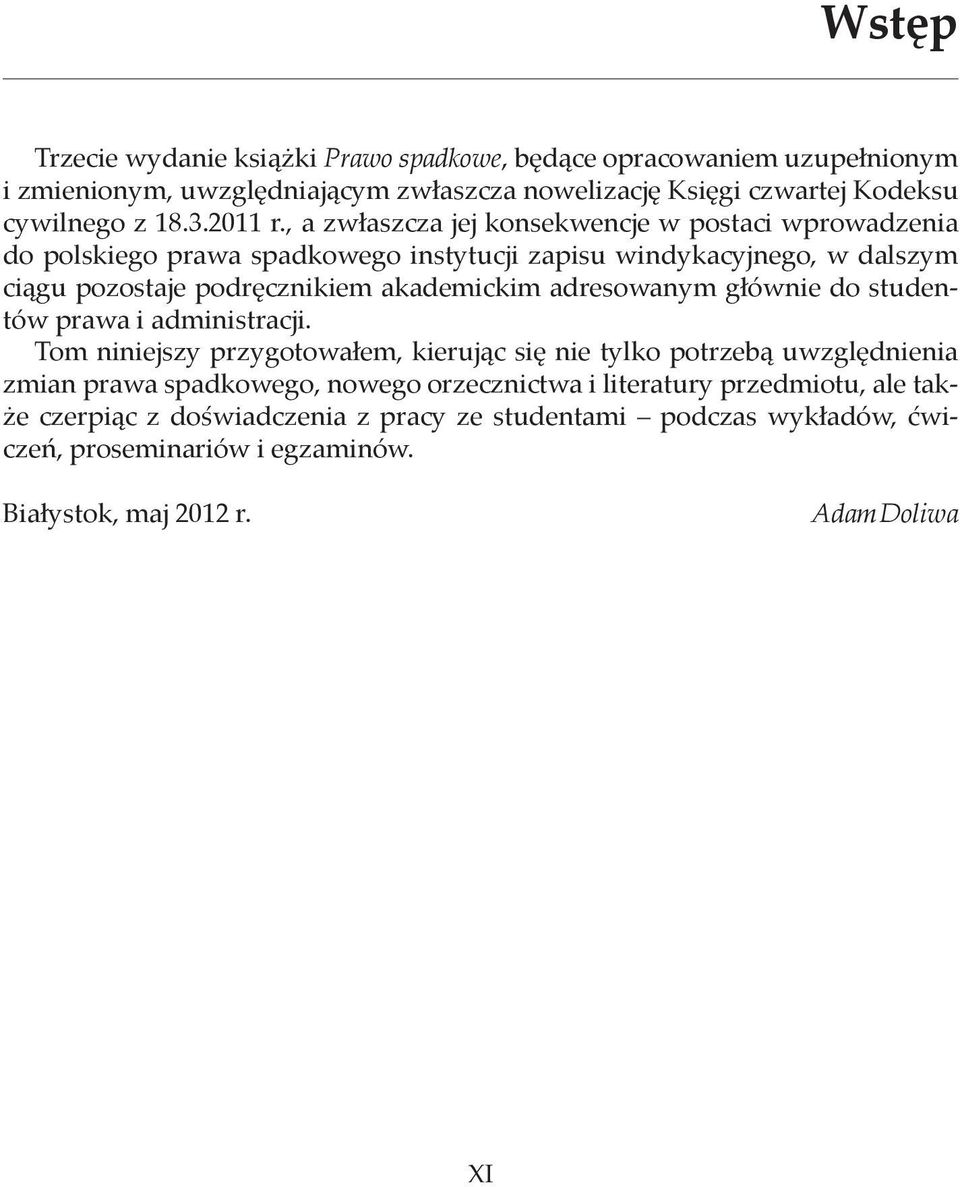 Wstęp

Trzecie wydanie książki Prawo spadkowe, będące opracowaniem uzupełnionym i zmienionym, uwzględniającym zwłaszcza nowelizację Księgi czwartej Kodeksu cywilnego z 18.3.2011 r., a zwłaszcza jej konsekwencje w postaci wprowadzenia do polskiego prawa spadkowego instytucji zapisu windykacyjnego, w dalszym ciągu pozostaje podręcznikiem akademickim adresowanym głównie do studentów prawa i administracji.

Tom niniejszy przygotowałem, kierując się nie tylko potrzebą uwzględnienia zmian prawa spadkowego, nowego orzecznictwa i literatury przedmiotu, ale także czerpiąc z doświadczenia z pracy ze studentami – podczas wykładów, ćwiczeń, proseminariów i egzaminów.

Białystok, maj 2012 r.

Adam Doliwa

XI